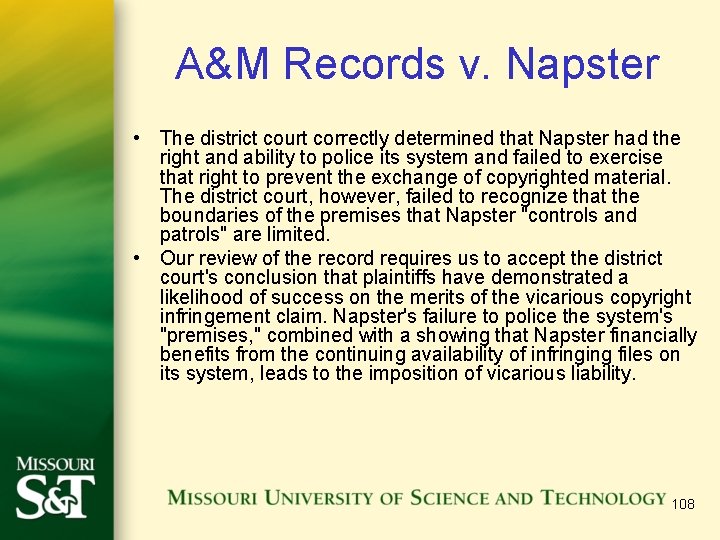 A&M Records v. Napster

• The district court correctly determined that Napster had the right and ability to police its system and failed to exercise that right to prevent the exchange of copyrighted material. The district court, however, failed to recognize that the boundaries of the premises that Napster "controls and patrols" are limited.
• Our review of the record requires us to accept the district court's conclusion that plaintiffs have demonstrated a likelihood of success on the merits of the vicarious copyright infringement claim. Napster's failure to police the system's "premises," combined with a showing that Napster financially benefits from the continuing availability of infringing files on its system, leads to the imposition of vicarious liability.

MISSOURI
S&T

MISSOURI UNIVERSITY OF SCIENCE AND TECHNOLOGY

108